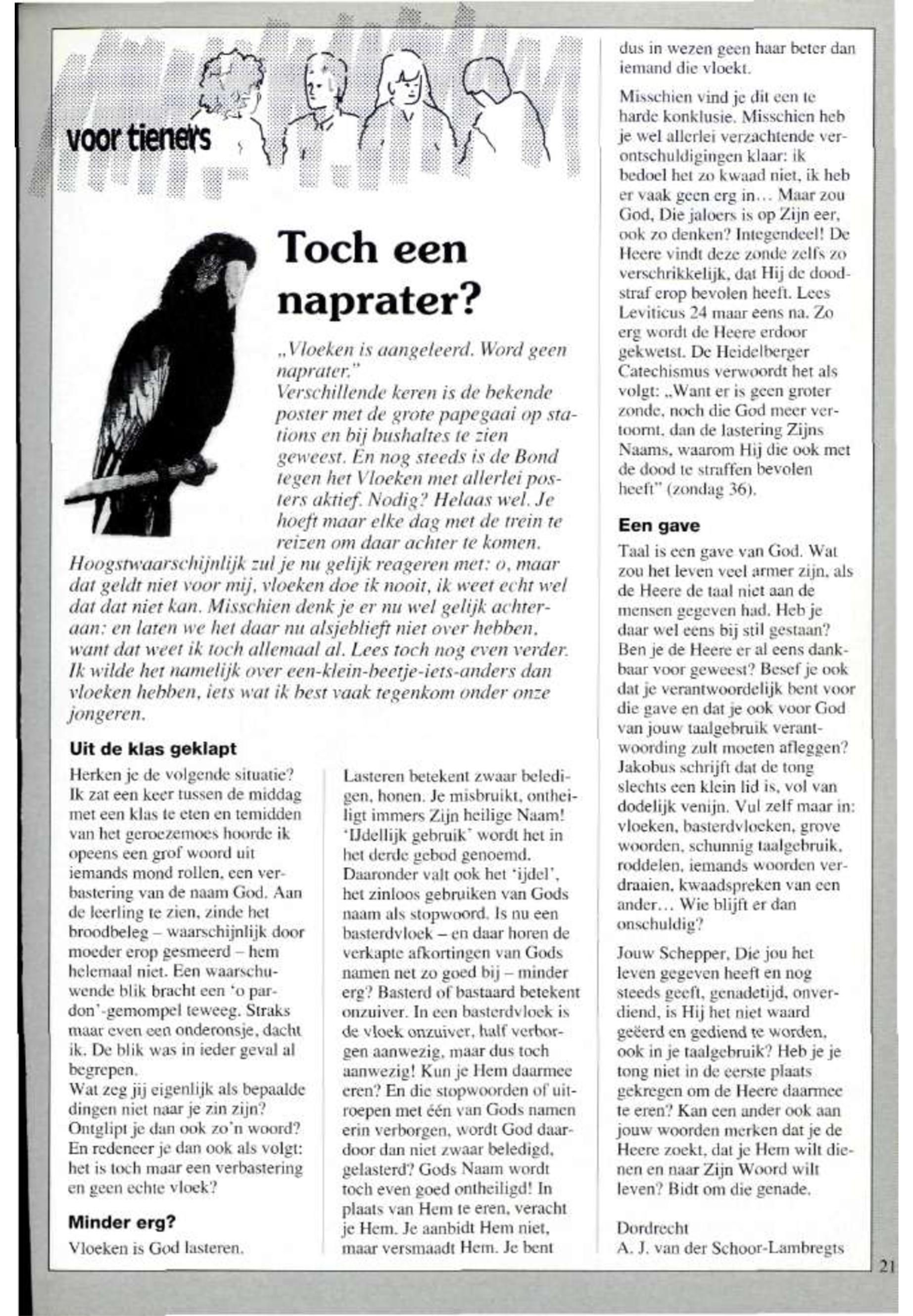 voor tieners

Toch een naprater?

„Vloeken is aangeleerd. Word geen naprater."
Verschillende keren is de bekende poster met de grote papegaai op stations en bij bushaltes te zien geweest. En nog steeds is de Bond tegen het Vloeken met allerlei posters aktief. Nodig? Helaas wel. Je hoeft maar elke dag met de trein te reizen om daar achter te komen. Hoogstwaarschijnlijk zul je nu gelijk reageren met: o, maar dat geldt niet voor mij, vloeken doe ik nooit, ik weet echt wel dat dat niet kan. Misschien denk je er nu wel gelijk achteraan: en laten we het daar nu alsjeblieft niet over hebben, want dat weet ik toch allemaal al. Lees toch nog even verder. Ik wilde het namelijk over een-klein-beetje-iets-anders dan vloeken hebben, iets wat ik best vaak tegenkom onder onze jongeren.

Uit de klas geklapt

Herken je de volgende situatie? Ik zat een keer tussen de middag met een klas te eten en temidden van het geroezemoes hoorde ik opeens een grof woord uit iemands mond rollen, een verbastering van de naam God. Aan de leerling te zien, zinde het broodbeleg – waarschijnlijk door moeder erop gesmeerd – hem helemaal niet. Een waarschuwende blik bracht een 'o pardon'-gemompel teweeg. Straks maar even een onderonsje, dacht ik. De blik was in ieder geval al begrepen.
Wat zeg jij eigenlijk als bepaalde dingen niet naar je zin zijn? Ontglipt je dan ook zo'n woord? En redeneer je dan ook als volgt: het is toch maar een verbastering en geen echte vloek?

Minder erg?

Vloeken is God lasteren.

Lasteren betekent zwaar beledigen, honen. Je misbruikt, ontheiligt immers Zijn heilige Naam! 'IJdellijk gebruik' wordt het in het derde gebod genoemd. Daaronder valt ook het 'ijdel', het zinloos gebruiken van Gods naam als stopwoord. Is nu een basterdvloek – en daar horen de verkapte afkortingen van Gods namen net zo goed bij – minder erg? Basterd of bastaard betekent onzuiver. In een basterdvloek is de vloek onzuiver, half verborgen aanwezig, maar dus toch aanwezig! Kun je Hem daarmee eren? En die stopwoorden of uitroepen met één van Gods namen erin verborgen, wordt God daardoor dan niet zwaar beledigd, gelasterd? Gods Naam wordt toch even goed ontheiligd! In plaats van Hem te eren, veracht je Hem. Je aanbidt Hem niet, maar versmaadt Hem. Je bent dus in wezen geen haar beter dan iemand die vloekt.

Misschien vind je dit een te harde konklusie. Misschien heb je wel allerlei verzachtende verontschuldigingen klaar: ik bedoel het zo kwaad niet, ik heb er vaak geen erg in… Maar zou God, Die jaloers is op Zijn eer, ook zo denken? Integendeel! De Heere vindt deze zonde zelfs zo verschrikkelijk, dat Hij de doodstraf erop bevolen heeft. Lees Leviticus 24 maar eens na. Zo erg wordt de Heere erdoor gekwetst. De Heidelberger Catechismus verwoordt het als volgt: „Want er is geen groter zonde, noch die God meer vertoornt, dan de lastering Zijns Naams, waarom Hij die ook met de dood te straffen bevolen heeft" (zondag 36).

Een gave

Taal is een gave van God. Wat zou het leven veel armer zijn, als de Heere de taal niet aan de mensen gegeven had. Heb je daar wel eens bij stil gestaan? Ben je de Heere er al eens dankbaar voor geweest? Besef je ook dat je verantwoordelijk bent voor die gave en dat je ook voor God van jouw taalgebruik verantwoording zult moeten afleggen? Jakobus schrijft dat de tong slechts een klein lid is, vol van dodelijk venijn. Vul zelf maar in: vloeken, basterdvloeken, grove woorden, schunnig taalgebruik, roddelen, iemands woorden verdraaien, kwaadspreken van een ander… Wie blijft er dan onschuldig?

Jouw Schepper, Die jou het leven gegeven heeft en nog steeds geeft, genadetijd, onverdiend, is Hij het niet waard geëerd en gediend te worden, ook in je taalgebruik? Heb je je tong niet in de eerste plaats gekregen om de Heere daarmee te eren? Kan een ander ook aan jouw woorden merken dat je de Heere zoekt, dat je Hem wilt dienen en naar Zijn Woord wilt leven? Bidt om die genade.

Dordrecht
A. J. van der Schoor-Lambregts

21